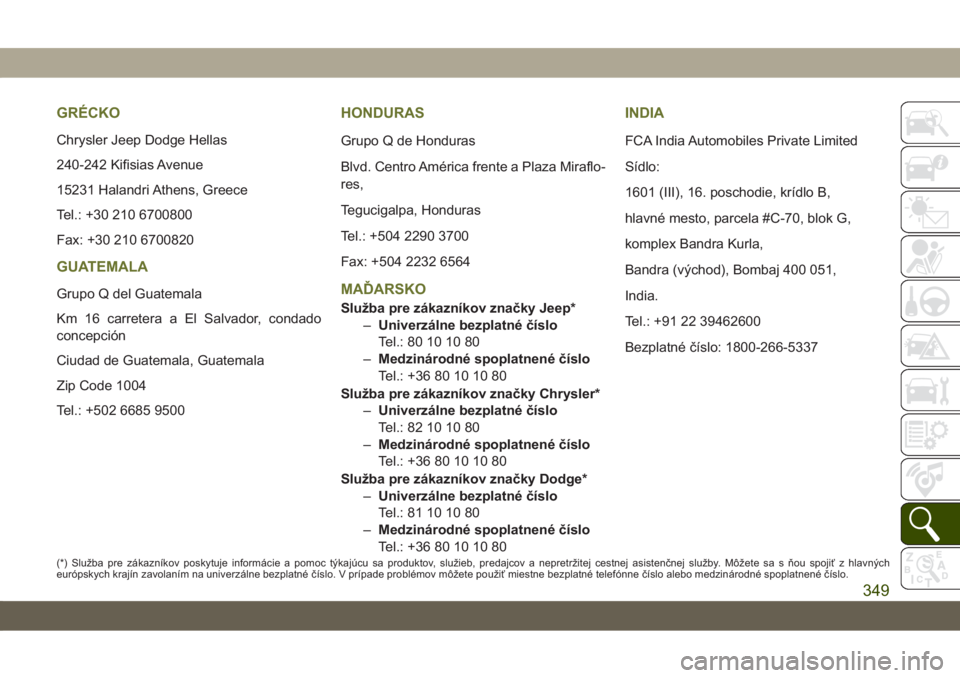 GRÉCKO

Chrysler Jeep Dodge Hellas

240-242 Kifisias Avenue

15231 Halandri Athens, Greece

Tel.: +30 210 6700800

Fax: +30 210 6700820

GUATEMALA

Grupo Q del Guatemala

Km 16 carretera a El Salvador, condado concepción

Ciudad de Guatemala, Guatemala

Zip Code 1004

Tel.: +502 6685 9500

HONDURAS

Grupo Q de Honduras

Blvd. Centro América frente a Plaza Miraflores,

Tegucigalpa, Honduras

Tel.: +504 2290 3700

Fax: +504 2232 6564

MAĎARSKO

Služba pre zákazníkov značky Jeep*
– Univerzálne bezplatné číslo
Tel.: 80 10 10 80
– Medzinárodné spoplatnené číslo
Tel.: +36 80 10 10 80

Služba pre zákazníkov značky Chrysler*
– Univerzálne bezplatné číslo
Tel.: 82 10 10 80
– Medzinárodné spoplatnené číslo
Tel.: +36 80 10 10 80

Služba pre zákazníkov značky Dodge*
– Univerzálne bezplatné číslo
Tel.: 81 10 10 80
– Medzinárodné spoplatnené číslo
Tel.: +36 80 10 10 80

INDIA

FCA India Automobiles Private Limited

Sídlo:

1601 (III), 16. poschodie, krídlo B,

hlavné mesto, parcela #C-70, blok G,

komplex Bandra Kurla,

Bandra (východ), Bombaj 400 051,

India.

Tel.: +91 22 39462600

Bezplatné číslo: 1800-266-5337

(*) Služba pre zákazníkov poskytuje informácie a pomoc týkajúcu sa produktov, služieb, predajcov a nepretržitej cestnej asistenčnej služby. Môžete sa s ňou spojiť z hlavných európskych krajín zavolaním na univerzálne bezplatné číslo. V prípade problémov môžete použiť miestne bezplatné telefónne číslo alebo medzinárodné spoplatnené číslo.

349

carmanualsonline.info